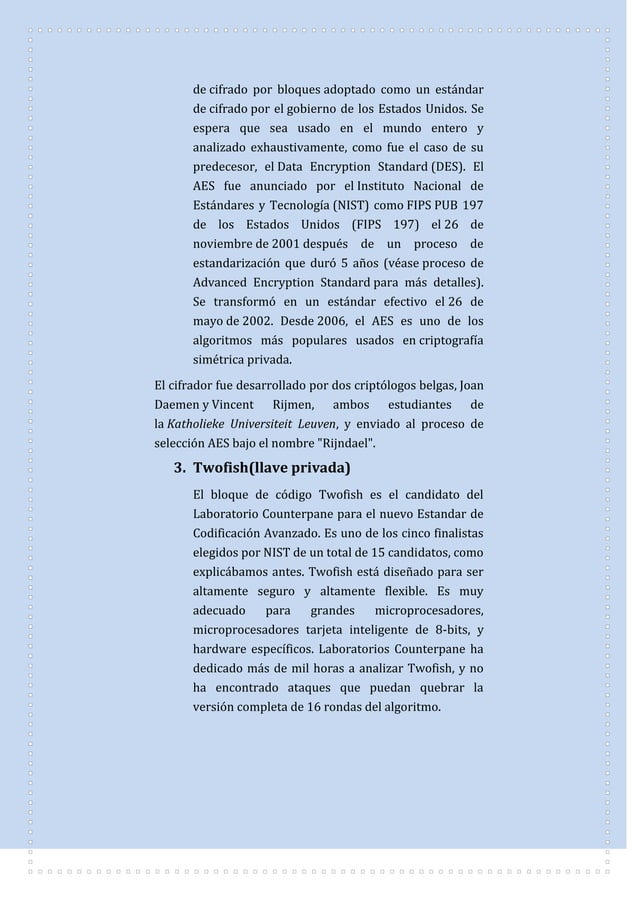 de cifrado por bloques adoptado como un estándar de cifrado por el gobierno de los Estados Unidos. Se espera que sea usado en el mundo entero y analizado exhaustivamente, como fue el caso de su predecesor, el Data Encryption Standard (DES). El AES fue anunciado por el Instituto Nacional de Estándares y Tecnología (NIST) como FIPS PUB 197 de los Estados Unidos (FIPS 197) el 26 de noviembre de 2001 después de un proceso de estandarización que duró 5 años (véase proceso de Advanced Encryption Standard para más detalles). Se transformó en un estándar efectivo el 26 de mayo de 2002. Desde 2006, el AES es uno de los algoritmos más populares usados en criptografía simétrica privada.

El cifrador fue desarrollado por dos criptólogos belgas, Joan Daemen y Vincent Rijmen, ambos estudiantes de la Katholieke Universiteit Leuven, y enviado al proceso de selección AES bajo el nombre "Rijndael".

3. Twofish(llave privada)

El bloque de código Twofish es el candidato del Laboratorio Counterpane para el nuevo Estandar de Codificación Avanzado. Es uno de los cinco finalistas elegidos por NIST de un total de 15 candidatos, como explicábamos antes. Twofish está diseñado para ser altamente seguro y altamente flexible. Es muy adecuado para grandes microprocesadores, microprocesadores tarjeta inteligente de 8-bits, y hardware específicos. Laboratorios Counterpane ha dedicado más de mil horas a analizar Twofish, y no ha encontrado ataques que puedan quebrar la versión completa de 16 rondas del algoritmo.